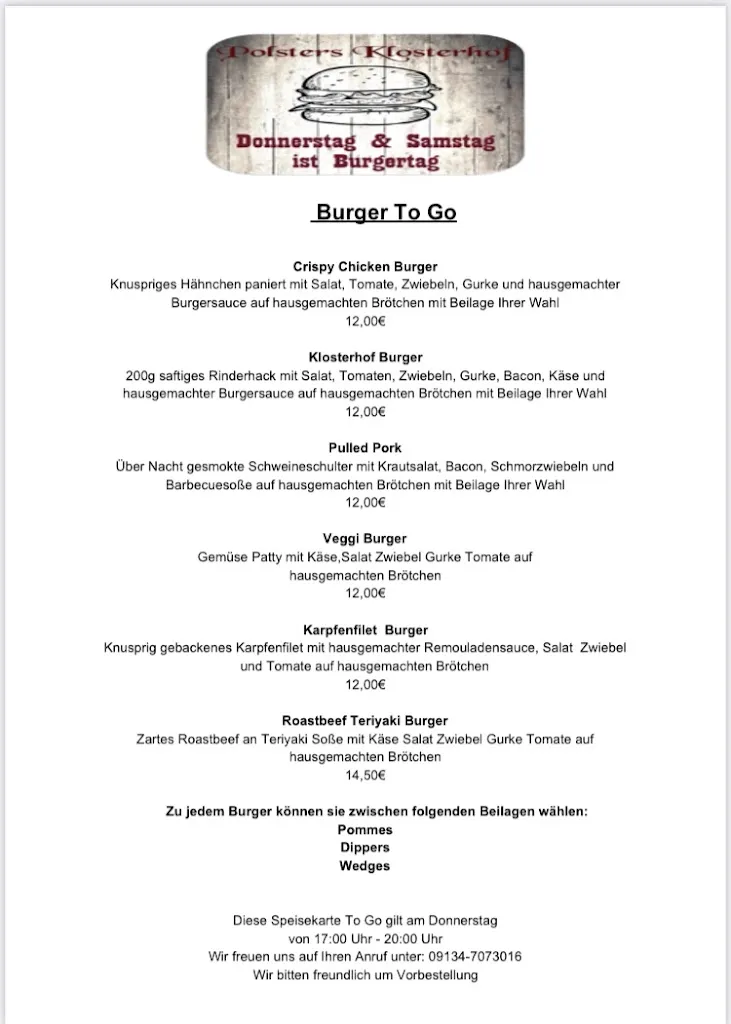 Polsters Klosterhof

Donnerstag & Samstag ist Burgertag

Burger To Go

Crispy Chicken Burger
Knuspriges Hähnchen paniert mit Salat, Tomate, Zwiebeln, Gurke und hausgemachter Burgersauce auf hausgemachten Brötchen mit Beilage Ihrer Wahl
12,00€

Klosterhof Burger
200g saftiges Rinderhack mit Salat, Tomaten, Zwiebeln, Gurke, Bacon, Käse und hausgemachter Burgersauce auf hausgemachten Brötchen mit Beilage Ihrer Wahl
12,00€

Pulled Pork
Über Nacht gesmokte Schweineschulter mit Krautsalat, Bacon, Schmorzwiebeln und Barbecuesoße auf hausgemachten Brötchen mit Beilage Ihrer Wahl
12,00€

Veggi Burger
Gemüse Patty mit Käse,Salat Zwiebel Gurke Tomate auf hausgemachten Brötchen
12,00€

Karpfenfilet Burger
Knusprig gebackenes Karpfenfilet mit hausgemachter Remouladensauce, Salat Zwiebel und Tomate auf hausgemachten Brötchen
12,00€

Roastbeef Teriyaki Burger
Zartes Roastbeef an Teriyaki Soße mit Käse Salat Zwiebel Gurke Tomate auf hausgemachten Brötchen
14,50€

Zu jedem Burger können sie zwischen folgenden Beilagen wählen:
Pommes
Dippers
Wedges

Diese Speisekarte To Go gilt am Donnerstag
von 17:00 Uhr - 20:00 Uhr
Wir freuen uns auf Ihren Anruf unter: 09134-7073016
Wir bitten freundlich um Vorbestellung